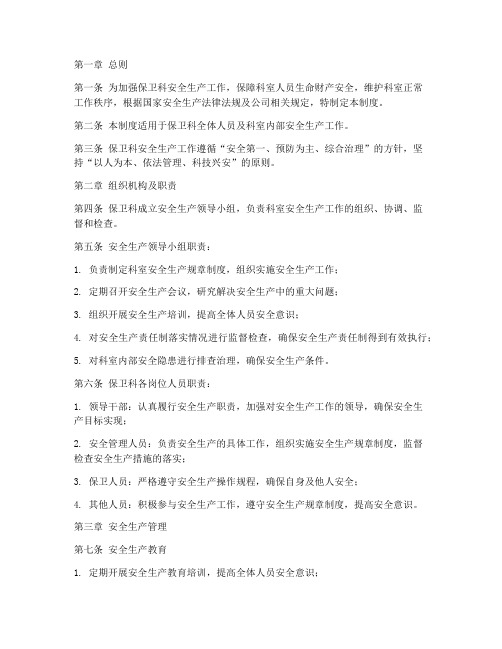 第一章 总则

第一条 为加强保卫科安全生产工作，保障科室人员生命财产安全，维护科室正常工作秩序，根据国家安全生产法律法规及公司相关规定，特制定本制度。

第二条 本制度适用于保卫科全体人员及科室内部安全生产工作。

第三条 保卫科安全生产工作遵循“安全第一、预防为主、综合治理”的方针，坚持“以人为本、依法管理、科技兴安”的原则。

第二章 组织机构及职责

第四条 保卫科成立安全生产领导小组，负责科室安全生产工作的组织、协调、监督和检查。

第五条 安全生产领导小组职责：

1. 负责制定科室安全生产规章制度，组织实施安全生产工作；

2. 定期召开安全生产会议，研究解决安全生产中的重大问题；

3. 组织开展安全生产培训，提高全体人员安全意识；

4. 对安全生产责任制落实情况进行监督检查，确保安全生产责任制得到有效执行；

5. 对科室内部安全隐患进行排查治理，确保安全生产条件。

第六条 保卫科各岗位人员职责：

1. 领导干部：认真履行安全生产职责，加强对安全生产工作的领导，确保安全生产目标实现；

2. 安全管理人员：负责安全生产的具体工作，组织实施安全生产规章制度，监督检查安全生产措施的落实；

3. 保卫人员：严格遵守安全生产操作规程，确保自身及他人安全；

4. 其他人员：积极参与安全生产工作，遵守安全生产规章制度，提高安全意识。

第三章 安全生产管理

第七条 安全生产教育

1. 定期开展安全生产教育培训，提高全体人员安全意识；